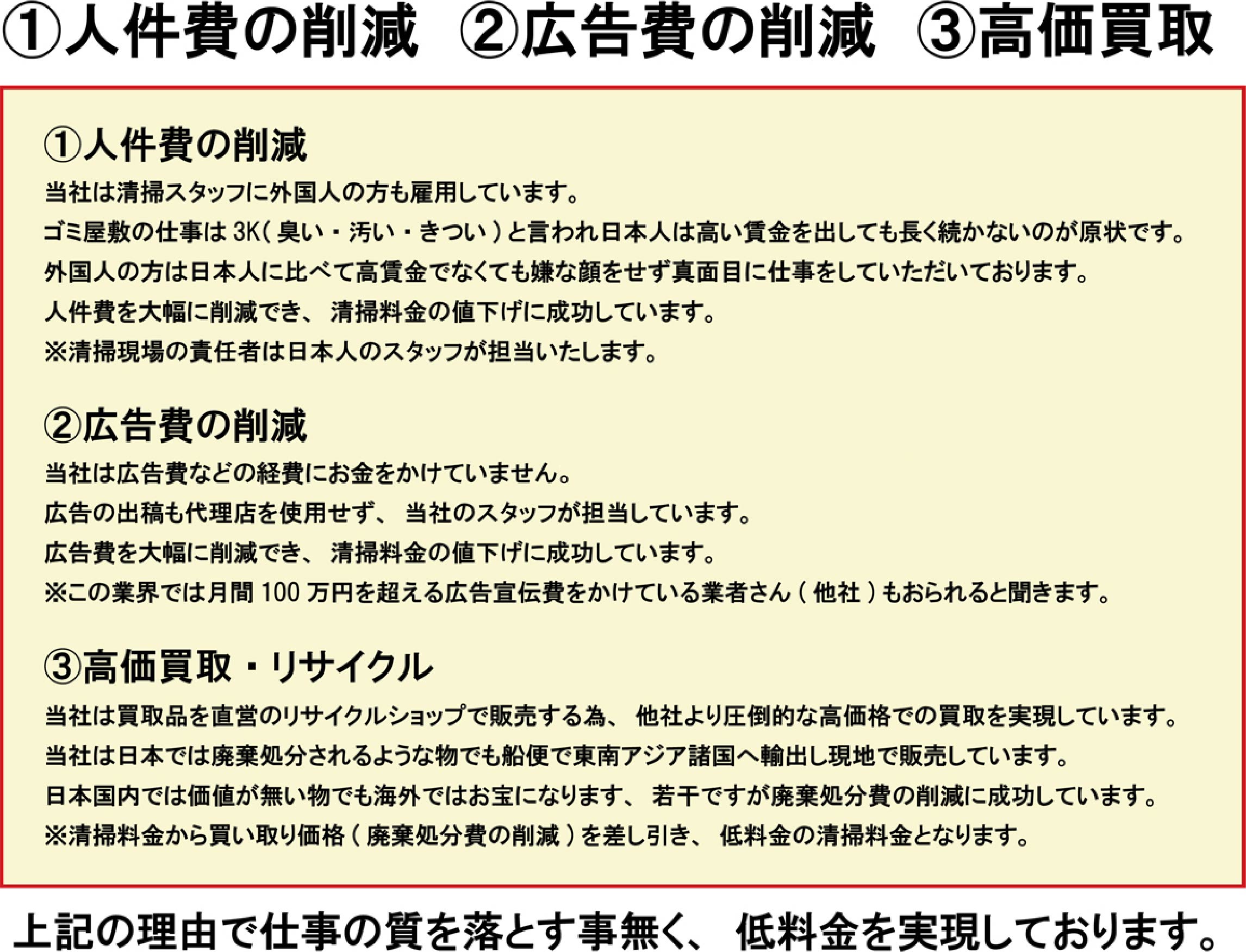 ①人件費の削減 ②広告費の削減 ③高価買取

①人件費の削減

当社は清掃スタッフに外国人の方も雇用しています。

ゴミ屋敷の仕事は3K(臭い・汚い・きつい)と言われ日本人は高い賃金を出しても長く続かないのが原状です。

外国人の方は日本人に比べて高賃金でなくても嫌な顔をせず真面目に仕事をしていただいております。

人件費を大幅に削減でき、清掃料金の値下げに成功しています。

※清掃現場の責任者は日本人のスタッフが担当いたします。

②広告費の削減

当社は広告費などの経費にお金をかけていません。

広告の出稿も代理店を使用せず、当社のスタッフが担当しています。

広告費を大幅に削減でき、清掃料金の値下げに成功しています。

※この業界では月間100万円を超える広告宣伝費をかけている業者さん(他社)もおられると聞きます。

③高価買取・リサイクル

当社は買取品を直営のリサイクルショップで販売する為、他社より圧倒的な高価格での買取を実現しています。

当社は日本では廃棄処分されるような物でも船便で東南アジア諸国へ輸出し現地で販売しています。

日本国内では価値が無い物でも海外ではお宝になります、若干ですが廃棄処分費の削減に成功しています。

※清掃料金から買い取り価格(廃棄処分費の削減)を差し引き、低料金の清掃料金となります。

上記の理由で仕事の質を落とす事無く、低料金を実現しております。